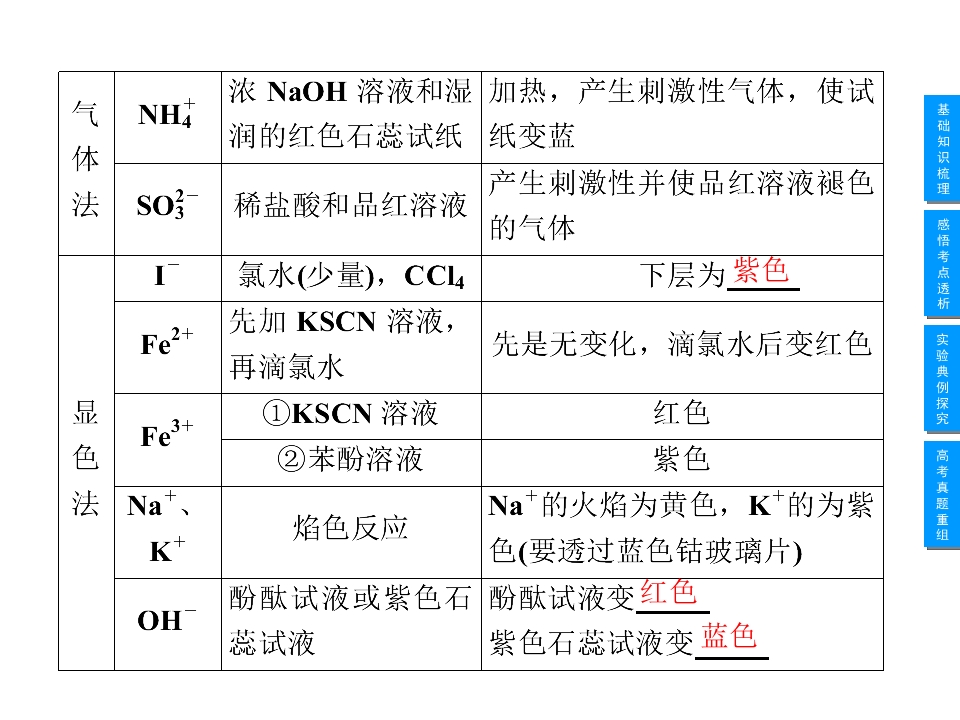 | 气体法 | $NH_4^+$ | 浓NaOH溶液和湿润的红色石蕊试纸 | 加热，产生刺激性气体，使试纸变蓝 |
|---|---|---|---|
|  | $SO_3^{2-}$ | 稀盐酸和品红溶液 | 产生刺激性并使品红溶液褪色的气体 |
| 显色法 | $I^-$ | 氯水(少量)，$CCl_4$ | 下层为紫色 |
|  | $Fe^{2+}$ | 先加KSCN溶液，再滴氯水 | 先是无变化，滴氯水后变红色 |
|  | $Fe^{3+}$ | ①KSCN溶液 | 红色 |
|  |  | ②苯酚溶液 | 紫色 |
|  | $Na^+$、$K^+$ | 焰色反应 | $Na^+$的火焰为黄色，$K^+$的为紫色(要透过蓝色钴玻璃片) |
|  | $OH^-$ | 酚酞试液或紫色石蕊试液 | 酚酞试液变红色 紫色石蕊试液变蓝色 |

基础知识梳理
感悟考点透析
实验典例探究
高考真题重组